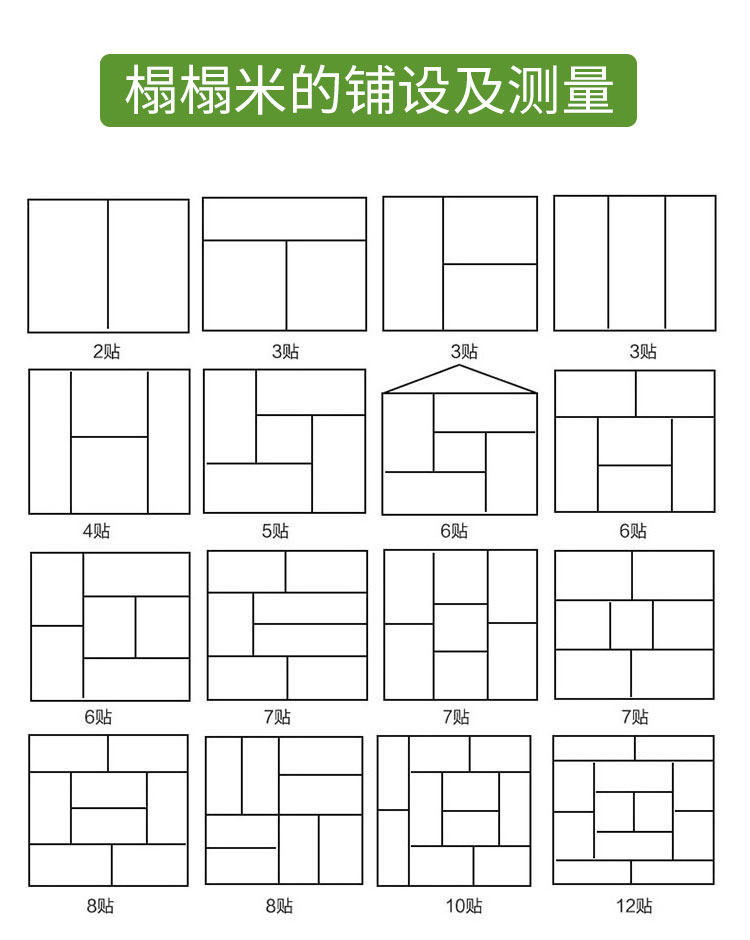 榻榻米的铺设及测量

2贴
3贴
3贴
3贴
4贴
5贴
6贴
6贴
6贴
7贴
7贴
7贴
8贴
8贴
10贴
12贴